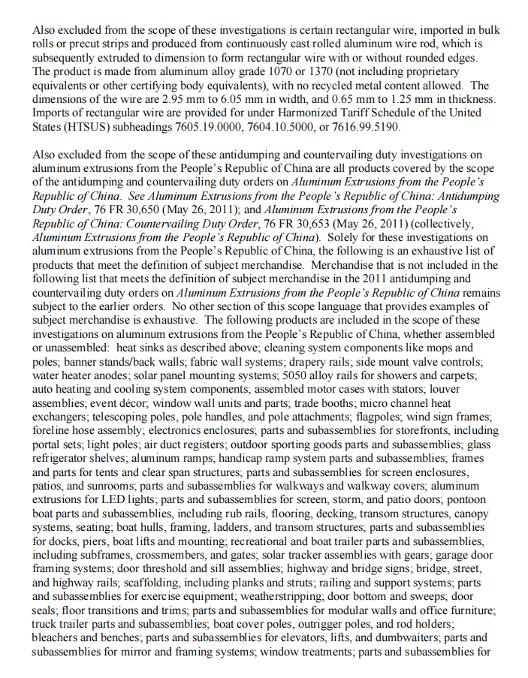 Also excluded from the scope of these investigations is certain rectangular wire, imported in bulk rolls or precut strips and produced from continuously cast rolled aluminum wire rod, which is subsequently extruded to dimension to form rectangular wire with or without rounded edges. The product is made from aluminum alloy grade 1070 or 1370 (not including proprietary equivalents or other certifying body equivalents), with no recycled metal content allowed. The dimensions of the wire are 2.95 mm to 6.05 mm in width, and 0.65 mm to 1.25 mm in thickness. Imports of rectangular wire are provided for under Harmonized Tariff Schedule of the United States (HTSUS) subheadings 7605.19.0000, 7604.10.5000, or 7616.99.5190.

Also excluded from the scope of these antidumping and countervailing duty investigations on aluminum extrusions from the People's Republic of China are all products covered by the scope of the antidumping and countervailing duty orders on Aluminum Extrusions from the People's Republic of China. See Aluminum Extrusions from the People's Republic of China: Antidumping Duty Order, 76 FR 30,650 (May 26, 2011); and Aluminum Extrusions from the People's Republic of China: Countervailing Duty Order, 76 FR 30,653 (May 26, 2011) (collectively, Aluminum Extrusions from the People's Republic of China). Solely for these investigations on aluminum extrusions from the People's Republic of China, the following is an exhaustive list of products that meet the definition of subject merchandise. Merchandise that is not included in the following list that meets the definition of subject merchandise in the 2011 antidumping and countervailing duty orders on Aluminum Extrusions from the People's Republic of China remains subject to the earlier orders. No other section of this scope language that provides examples of subject merchandise is exhaustive. The following products are included in the scope of these investigations on aluminum extrusions from the People's Republic of China, whether assembled or unassembled: heat sinks as described above; cleaning system components like mops and poles; banner stands/back walls; fabric wall systems; drapery rails; side mount valve controls; water heater anodes; solar panel mounting systems; 5050 alloy rails for showers and carpets; auto heating and cooling system components; assembled motor cases with stators; louver assemblies; event décor; window wall units and parts; trade booths; micro channel heat exchangers; telescoping poles, pole handles, and pole attachments; flagpoles; wind sign frames; foreline hose assembly; electronics enclosures; parts and subassemblies for storefronts, including portal sets; light poles; air duct registers; outdoor sporting goods parts and subassemblies; glass refrigerator shelves; aluminum ramps; handicap ramp system parts and subassemblies; frames and parts for tents and clear span structures; parts and subassemblies for screen enclosures, patios, and sunrooms; parts and subassemblies for walkways and walkway covers; aluminum extrusions for LED lights; parts and subassemblies for screen, storm, and patio doors; pontoon boat parts and subassemblies, including rub rails, flooring, decking, transom structures, canopy systems, seating; boat hulls, framing, ladders, and transom structures; parts and subassemblies for docks, piers, boat lifts and mounting; recreational and boat trailer parts and subassemblies, including subframes, crossmembers, and gates; solar tracker assemblies with gears; garage door framing systems; door threshold and sill assemblies; highway and bridge signs; bridge, street, and highway rails; scaffolding, including planks and struts; railing and support systems; parts and subassemblies for exercise equipment; weatherstripping; door bottom and sweeps; door seals; floor transitions and trims; parts and subassemblies for modular walls and office furniture; truck trailer parts and subassemblies; boat cover poles, outrigger poles, and rod holders; bleachers and benches; parts and subassemblies for elevators, lifts, and dumbwaiters; parts and subassemblies for mirror and framing systems; window treatments; parts and subassemblies for